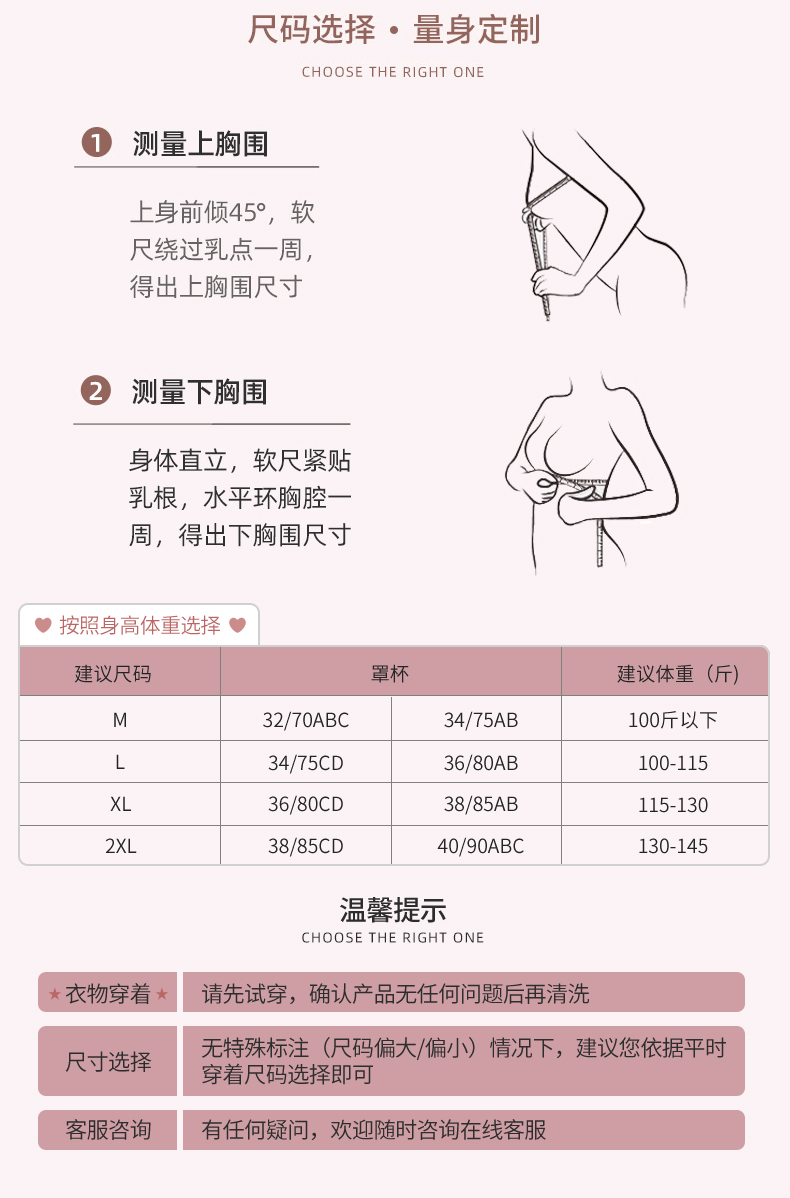 尺码选择 • 量身定制

CHOOSE THE RIGHT ONE

1 测量上胸围

上身前倾45°，软尺绕过乳点一周，得出上胸围尺寸

2 测量下胸围

身体直立，软尺紧贴乳根，水平环胸腔一周，得出下胸围尺寸

按照身高体重选择

| 建议尺码 | 罩杯 | | 建议体重（斤） |
|---|---|---|---|
| M | 32/70ABC | 34/75AB | 100斤以下 |
| L | 34/75CD | 36/80AB | 100-115 |
| XL | 36/80CD | 38/85AB | 115-130 |
| 2XL | 38/85CD | 40/90ABC | 130-145 |

温馨提示

CHOOSE THE RIGHT ONE

★衣物穿着★ 请先试穿，确认产品无任何问题后再清洗

尺寸选择 无特殊标注（尺码偏大/偏小）情况下，建议您依据平时穿着尺码选择即可

客服咨询 有任何疑问，欢迎随时咨询在线客服